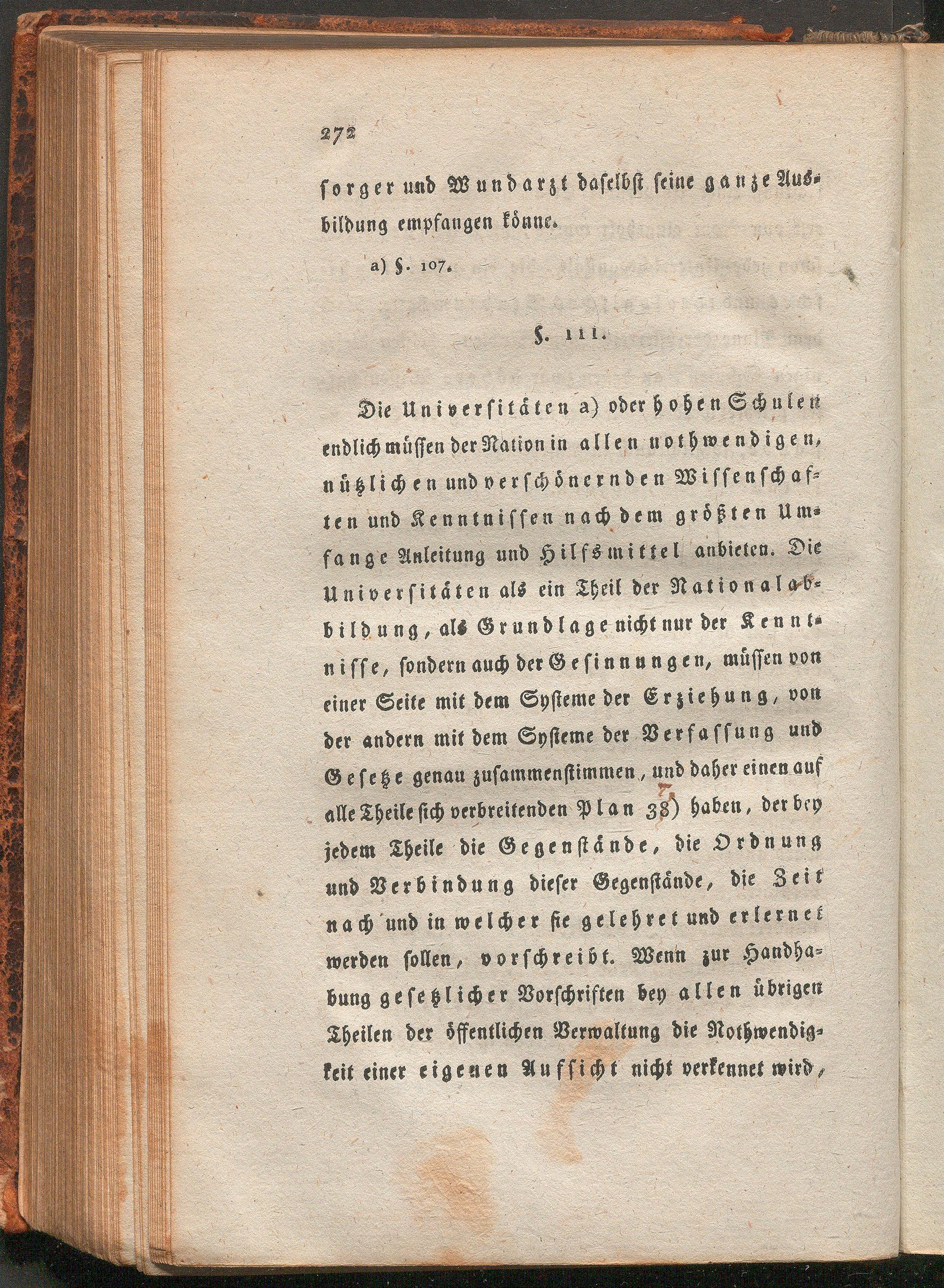 272

sorger und Wundarzt daselbst seine ganze Ausbildung empfangen könne.

a) §. 107.

§. 111.

Die Universitäten a) oder hohen Schulen endlich müssen der Nation in allen nothwendigen, nützlichen und verschönernden Wissenschaften und Kenntnissen nach dem größten Umfange Anleitung und Hilfsmittel anbieten. Die Universitäten als ein Theil der Nationalabbildung, als Grundlage nicht nur der Kenntnisse, sondern auch der Gesinnungen, müssen von einer Seite mit dem Systeme der Erziehung, von der andern mit dem Systeme der Verfassung und Gesetze genau zusammenstimmen, und daher einen auf alle Theile sich verbreitenden Plan 38) haben, der bey jedem Theile die Gegenstände, die Ordnung und Verbindung dieser Gegenstände, die Zeit nach und in welcher sie gelehret und erlernet werden sollen, vorschreibt. Wenn zur Handhabung gesetzlicher Vorschriften bey allen übrigen Theilen der öffentlichen Verwaltung die Nothwendigkeit einer eigenen Aufsicht nicht verkennet wird,